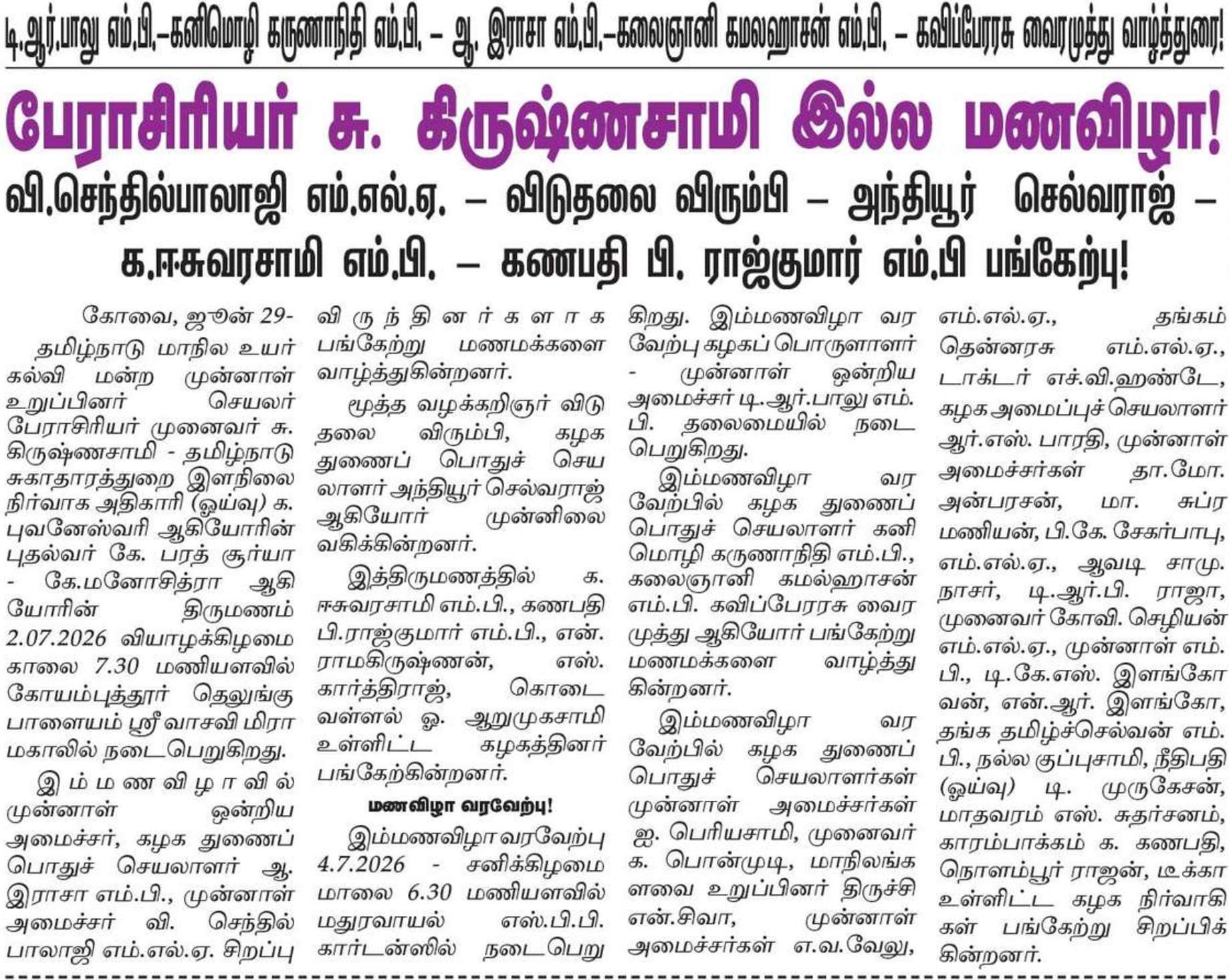 டி.ஆர்.பாலு எம்.பி.–கனிமொழி கருணாநிதி எம்.பி. – ஆ. இராசா எம்.பி.–கலைஞானி கமலஹாசன் எம்.பி. – கவிப்பேரரசு வைரமுத்து வாழ்த்துரை!

பேராசிரியர் சு. கிருஷ்ணசாமி இல்ல மணவிழா!

வி.செந்தில்பாலாஜி எம்.எல்.ஏ. – விடுதலை விரும்பி – அந்தியூர் செல்வராஜ் – க.ஈசுவரசாமி எம்.பி. – கணபதி பி. ராஜ்குமார் எம்.பி பங்கேற்பு!

கோவை, ஜூன் 29-

தமிழ்நாடு மாநில உயர் கல்வி மன்ற முன்னாள் உறுப்பினர் செயலர் பேராசிரியர் முனைவர் சு. கிருஷ்ணசாமி - தமிழ்நாடு சுகாதாரத்துறை இளநிலை நிர்வாக அதிகாரி (ஓய்வு) க. புவனேஸ்வரி ஆகியோரின் புதல்வர் கே. பரத் சூர்யா - கே.மனோசித்ரா ஆகியோரின் திருமணம் 2.07.2026 வியாழக்கிழமை காலை 7.30 மணியளவில் கோயம்புத்தூர் தெலுங்கு பாளையம் ஸ்ரீ வாசவி மிரா மகாலில் நடைபெறுகிறது.

இம்மணவிழாவில் முன்னாள் ஒன்றிய அமைச்சர், கழக துணைப் பொதுச் செயலாளர் ஆ. இராசா எம்.பி., முன்னாள் அமைச்சர் வி. செந்தில் பாலாஜி எம்.எல்.ஏ. சிறப்பு விருந்தினர்களாக பங்கேற்று மணமக்களை வாழ்த்துகின்றனர்.

மூத்த வழக்கறிஞர் விடுதலை விரும்பி, கழக துணைப் பொதுச் செயலாளர் அந்தியூர் செல்வராஜ் ஆகியோர் முன்னிலை வகிக்கின்றனர்.

இத்திருமணத்தில் க. ஈசுவரசாமி எம்.பி., கணபதி பி.ராஜ்குமார் எம்.பி., என். ராமகிருஷ்ணன், எஸ். கார்த்திராஜ், கொடை வள்ளல் ஓ. ஆறுமுகசாமி உள்ளிட்ட கழகத்தினர் பங்கேற்கின்றனர்.

மணவிழா வரவேற்பு!

இம்மணவிழா வரவேற்பு 4.7.2026 - சனிக்கிழமை மாலை 6.30 மணியளவில் மதுரவாயல் எஸ்.பி.பி. கார்டன்ஸில் நடைபெறுகிறது. இம்மணவிழா வரவேற்பு கழகப் பொருளாளர் - முன்னாள் ஒன்றிய அமைச்சர் டி.ஆர்.பாலு எம்.பி. தலைமையில் நடைபெறுகிறது.

இம்மணவிழா வரவேற்பில் கழக துணைப் பொதுச் செயலாளர் கனிமொழி கருணாநிதி எம்.பி., கலைஞானி கமல்ஹாசன் எம்.பி. கவிப்பேரரசு வைரமுத்து ஆகியோர் பங்கேற்று மணமக்களை வாழ்த்துகின்றனர்.

இம்மணவிழா வரவேற்பில் கழக துணைப் பொதுச் செயலாளர்கள் முன்னாள் அமைச்சர்கள் ஐ. பெரியசாமி, முனைவர் க. பொன்முடி, மாநிலங்களவை உறுப்பினர் திருச்சி என்.சிவா, முன்னாள் அமைச்சர்கள் எ.வ.வேலு, எம்.எல்.ஏ., தங்கம் தென்னரசு எம்.எல்.ஏ., டாக்டர் எச்.வி.ஹண்டே, கழக அமைப்புச் செயலாளர் ஆர்.எஸ். பாரதி, முன்னாள் அமைச்சர்கள் தா.மோ. அன்பரசன், மா. சுப்ரமணியன், பி.கே. சேகர்பாபு, எம்.எல்.ஏ., ஆவடி சாமு. நாசர், டி.ஆர்.பி. ராஜா, முனைவர் கோவி. செழியன் எம்.எல்.ஏ., முன்னாள் எம்.பி., டி.கே.எஸ். இளங்கோவன், என்.ஆர். இளங்கோ, தங்க தமிழ்ச்செல்வன் எம்.பி., நல்ல குப்புசாமி, நீதிபதி (ஓய்வு) டி. முருகேசன், மாதவரம் எஸ். சுதர்சனம், காரம்பாக்கம் க. கணபதி, நொளம்பூர் ராஜன், டீக்கா உள்ளிட்ட கழக நிர்வாகிகள் பங்கேற்று சிறப்பிக்கின்றனர்.